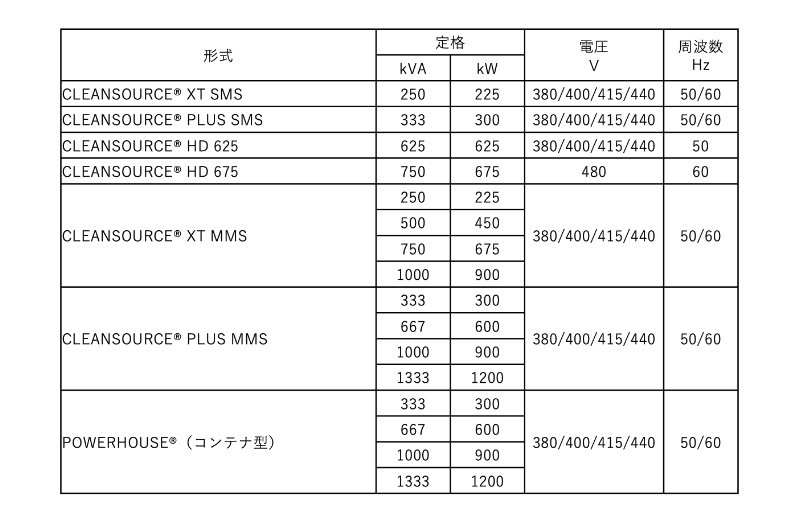 | 形式 | 定格 kVA | 定格 kW | 電圧 V | 周波数 Hz |
|---|---|---|---|---|
| CLEANSOURCE® XT SMS | 250 | 225 | 380/400/415/440 | 50/60 |
| CLEANSOURCE® PLUS SMS | 333 | 300 | 380/400/415/440 | 50/60 |
| CLEANSOURCE® HD 625 | 625 | 625 | 380/400/415/440 | 50 |
| CLEANSOURCE® HD 675 | 750 | 675 | 480 | 60 |
| CLEANSOURCE® XT MMS | 250 | 225 | 380/400/415/440 | 50/60 |
| | 500 | 450 | | |
| | 750 | 675 | | |
| | 1000 | 900 | | |
| CLEANSOURCE® PLUS MMS | 333 | 300 | 380/400/415/440 | 50/60 |
| | 667 | 600 | | |
| | 1000 | 900 | | |
| | 1333 | 1200 | | |
| POWERHOUSE®（コンテナ型） | 333 | 300 | 380/400/415/440 | 50/60 |
| | 667 | 600 | | |
| | 1000 | 900 | | |
| | 1333 | 1200 | | |